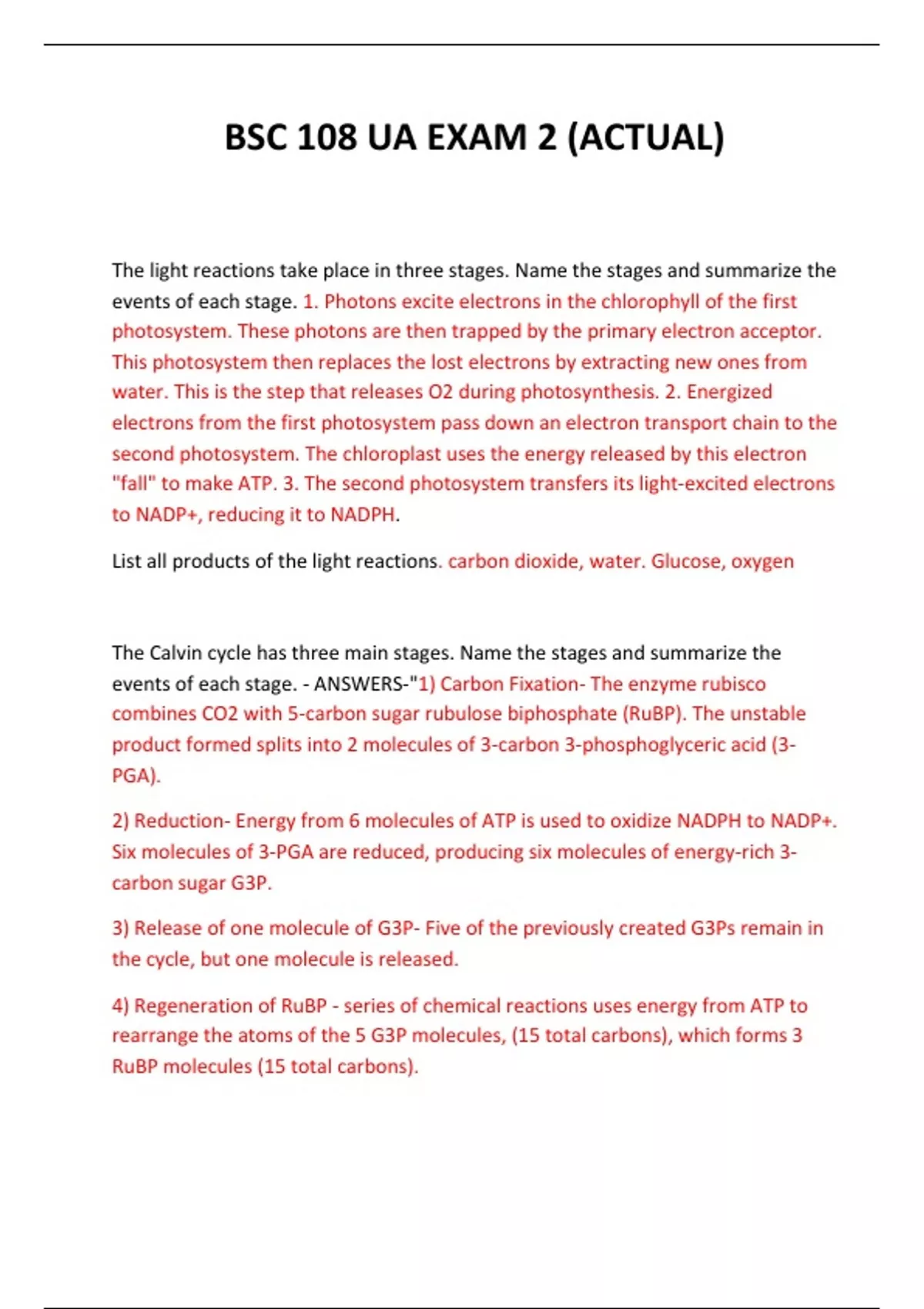 BSC 108 UA EXAM 2 (ACTUAL)

The light reactions take place in three stages. Name the stages and summarize the events of each stage. 1. Photons excite electrons in the chlorophyll of the first photosystem. These photons are then trapped by the primary electron acceptor. This photosystem then replaces the lost electrons by extracting new ones from water. This is the step that releases O2 during photosynthesis. 2. Energized electrons from the first photosystem pass down an electron transport chain to the second photosystem. The chloroplast uses the energy released by this electron "fall" to make ATP. 3. The second photosystem transfers its light-excited electrons to NADP+, reducing it to NADPH.

List all products of the light reactions. carbon dioxide, water. Glucose, oxygen

The Calvin cycle has three main stages. Name the stages and summarize the events of each stage. - ANSWERS-"1) Carbon Fixation- The enzyme rubisco combines CO2 with 5-carbon sugar rubulose biphosphate (RuBP). The unstable product formed splits into 2 molecules of 3-carbon 3-phosphoglyceric acid (3-PGA).

2) Reduction- Energy from 6 molecules of ATP is used to oxidize NADPH to NADP+. Six molecules of 3-PGA are reduced, producing six molecules of energy-rich 3-carbon sugar G3P.

3) Release of one molecule of G3P- Five of the previously created G3Ps remain in the cycle, but one molecule is released.

4) Regeneration of RuBP - series of chemical reactions uses energy from ATP to rearrange the atoms of the 5 G3P molecules, (15 total carbons), which forms 3 RuBP molecules (15 total carbons).